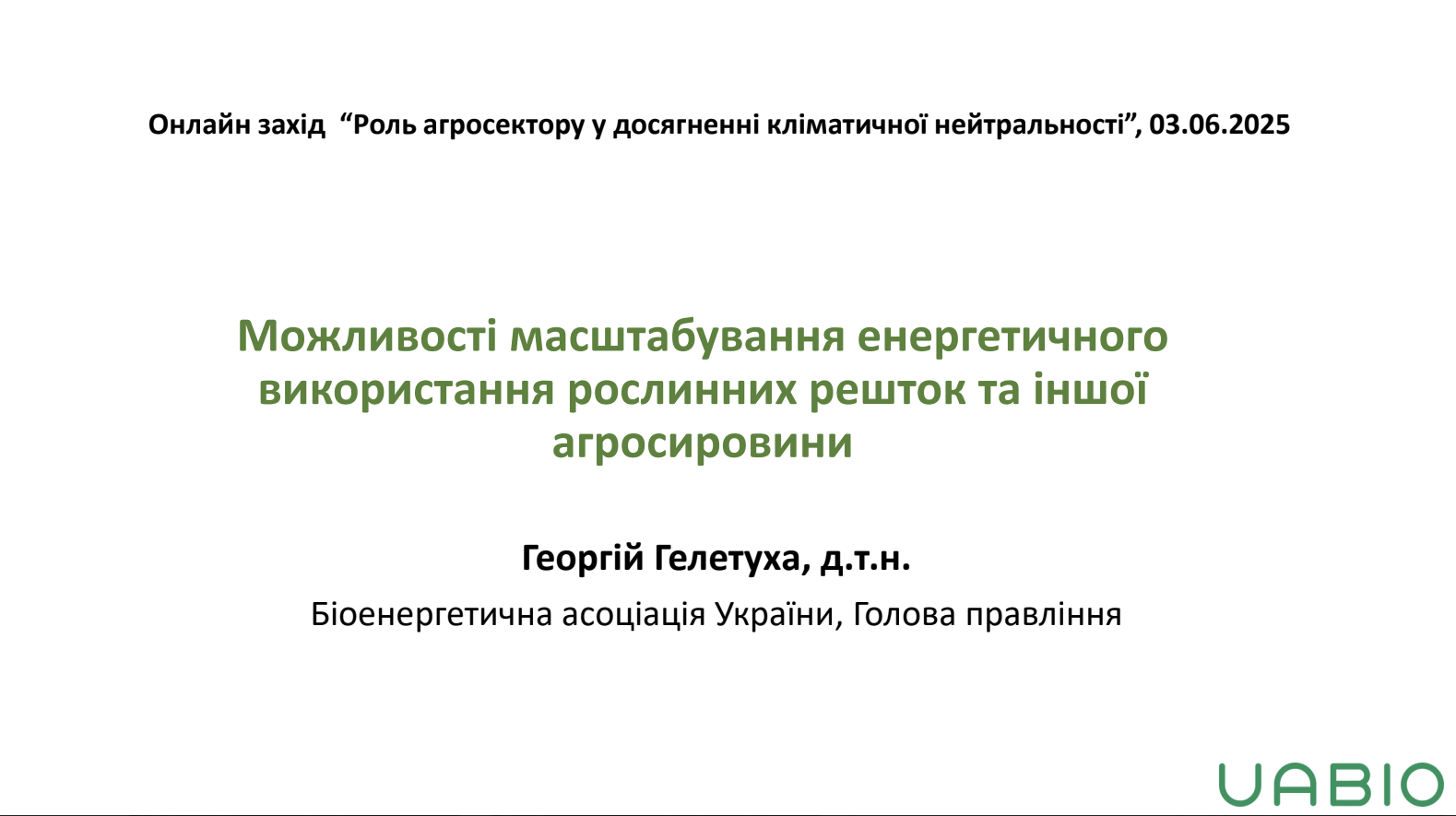 Онлайн захід "Роль агросектору у досягненні кліматичної нейтральності", 03.06.2025

Можливості масштабування енергетичного використання рослинних решток та іншої агросировини

Георгій Гелетуха, д.т.н.

Біоенергетична асоціація України, Голова правління

UABIO